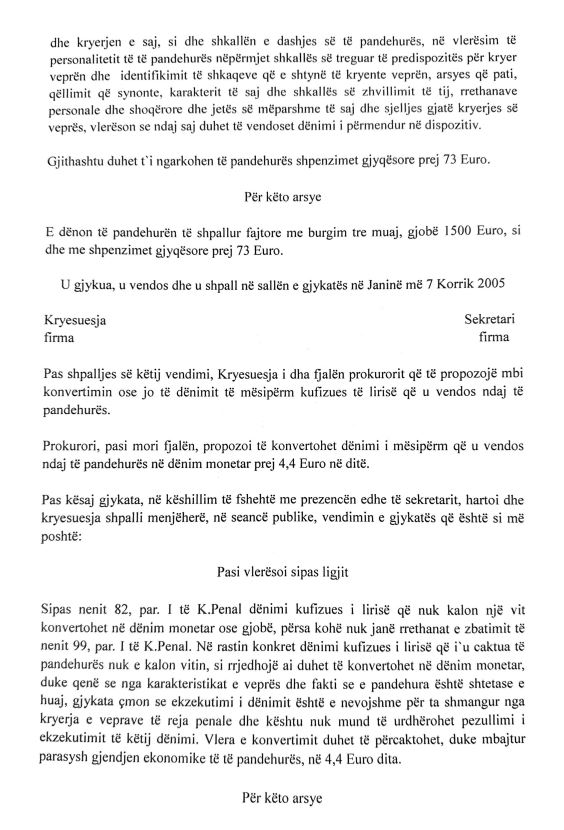 dhe kryerjen e saj, si dhe shkallën e dashjes së të pandehurës, në vlerësim të personalitetit të të pandehurës nëpërmjet shkallës së treguar të predispozitës për kryer veprën dhe identifikimit të shkaqeve që e shtynë të kryente veprën, arsyes që pati, qëllimit që synonte, karakterit të saj dhe shkallës së zhvillimit të tij, rrethanave personale dhe shoqërore dhe jetës së mëparshme të saj dhe sjelljes gjatë kryerjes së veprës, vlerëson se ndaj saj duhet të vendoset dënimi i përmendur në dispozitiv.

Gjithashtu duhet t`i ngarkohen të pandehurës shpenzimet gjyqësore prej 73 Euro.

Për këto arsye

E dënon të pandehurën të shpallur fajtore me burgim tre muaj, gjobë 1500 Euro, si dhe me shpenzimet gjyqësore prej 73 Euro.

U gjykua, u vendos dhe u shpall në sallën e gjykatës në Janinë më 7 Korrik 2005

Kryesuesja
firma

Sekretari
firma

Pas shpalljes së këtij vendimi, Kryesuesja i dha fjalën prokurorit që të propozojë mbi konvertimin ose jo të dënimit të mësipërm kufizues të lirisë që u vendos ndaj të pandehurës.

Prokurori, pasi mori fjalën, propozoi të konvertohet dënimi i mësipërm që u vendos ndaj të pandehurës në dënim monetar prej 4,4 Euro në ditë.

Pas kësaj gjykata, në këshillim të fshehtë me prezencën edhe të sekretarit, hartoi dhe kryesuesja shpalli menjëherë, në seancë publike, vendimin e gjykatës që është si më poshtë:

Pasi vlerësoi sipas ligjit

Sipas nenit 82, par. I të K.Penal dënimi kufizues i lirisë që nuk kalon një vit konvertohet në dënim monetar ose gjobë, përsa kohë nuk janë rrethanat e zbatimit të nenit 99, par. I të K.Penal. Në rastin konkret dënimi kufizues i lirisë që i`u caktua të pandehurës nuk e kalon vitin, si rrjedhojë ai duhet të konvertohet në dënim monetar, duke qenë se nga karakteristikat e veprës dhe fakti se e pandehura është shtetase e huaj, gjykata çmon se ekzekutimi i dënimit është e nevojshme për ta shmangur nga kryerja e veprave të reja penale dhe kështu nuk mund të urdhërohet pezullimi i ekzekutimit të këtij dënimi. Vlera e konvertimit duhet të përcaktohet, duke mbajtur parasysh gjendjen ekonomike të të pandehurës, në 4,4 Euro dita.

Për këto arsye